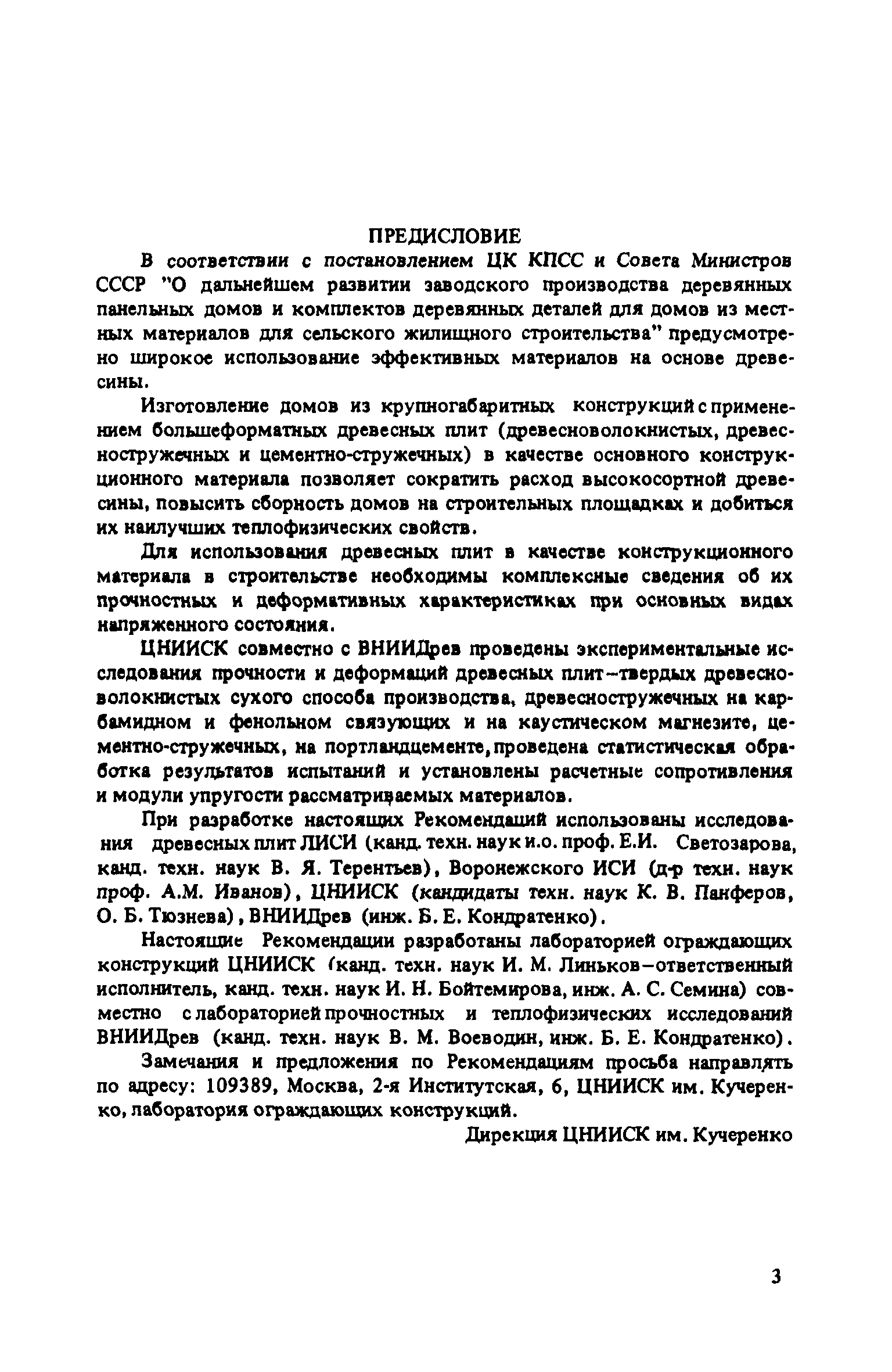 ПРЕДИСЛОВИЕ

В соответствии с постановлением ЦК КПСС и Совета Министров СССР "О дальнейшем развитии заводского производства деревянных панельных домов и комплектов деревянных деталей для домов из местных материалов для сельского жилищного строительства" предусмотрено широкое использование эффективных материалов на основе древесины.

Изготовление домов из крупногабаритных конструкций с применением большеформатных древесных плит (древесноволокнистых, древесностружечных и цементно-стружечных) в качестве основного конструкционного материала позволяет сократить расход высокосортной древесины, повысить сборность домов на строительных площадках и добиться их наилучших теплофизических свойств.

Для использования древесных плит в качестве конструкционного материала в строительстве необходимы комплексные сведения об их прочностных и деформативных характеристиках при основных видах напряженного состояния.

ЦНИИСК совместно с ВНИИДрев проведены экспериментальные исследования прочности и деформаций древесных плит–твердых древесноволокнистых сухого способа производства, древесностружечных на карбамидном и фенольном связующих и на каустическом магнезите, цементно-стружечных, на портландцементе, проведена статистическая обработка результатов испытаний и установлены расчетные сопротивления и модули упругости рассматриваемых материалов.

При разработке настоящих Рекомендаций использованы исследования древесных плит ЛИСИ (канд. техн. наук и.о. проф. Е.И. Светозарова, канд. техн. наук В. Я. Терентьев), Воронежского ИСИ (д-р техн. наук проф. А.М. Иванов), ЦНИИСК (кандидаты техн. наук К. В. Панферов, О. Б. Тюзнева), ВНИИДрев (инж. Б. Е. Кондратенко).

Настоящие Рекомендации разработаны лабораторией ограждающих конструкций ЦНИИСК (канд. техн. наук И. М. Линьков–ответственный исполнитель, канд. техн. наук И. Н. Бойтемирова, инж. А. С. Семина) совместно с лабораторией прочностных и теплофизических исследований ВНИИДрев (канд. техн. наук В. М. Воеводин, инж. Б. Е. Кондратенко).

Замечания и предложения по Рекомендациям просьба направлять по адресу: 109389, Москва, 2-я Институтская, 6, ЦНИИСК им. Кучеренко, лаборатория ограждающих конструкций.

Дирекция ЦНИИСК им. Кучеренко

3